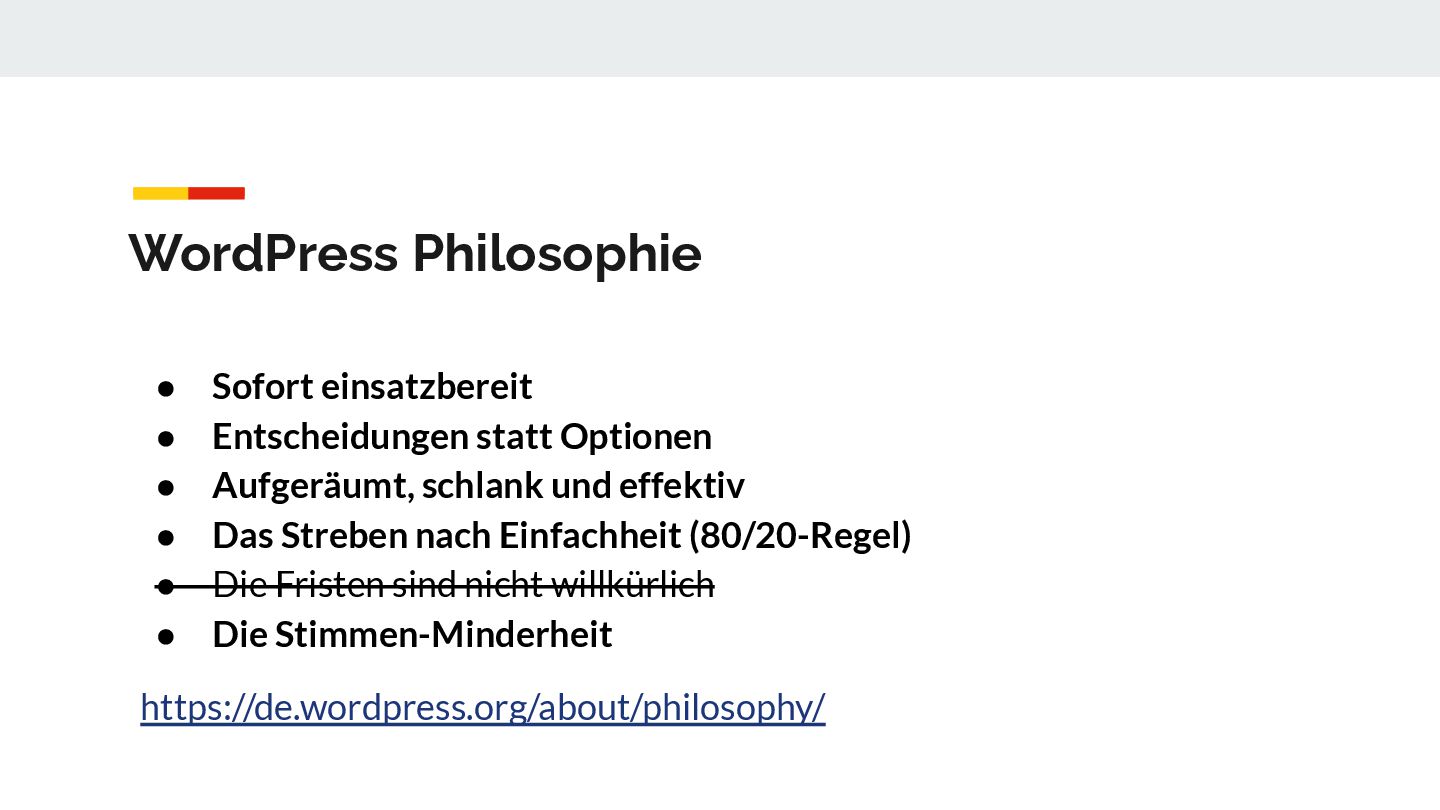 WordPress Philosophie

• Sofort einsatzbereit
• Entscheidungen statt Optionen
• Aufgeräumt, schlank und effektiv
• Das Streben nach Einfachheit (80/20-Regel)
• Die Fristen sind nicht willkürlich
• Die Stimmen-Minderheit

https://de.wordpress.org/about/philosophy/